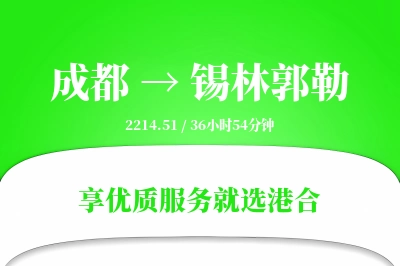 成都 → 锡林郭勒

2214.51 / 36小时54分钟

享优质服务就选港合